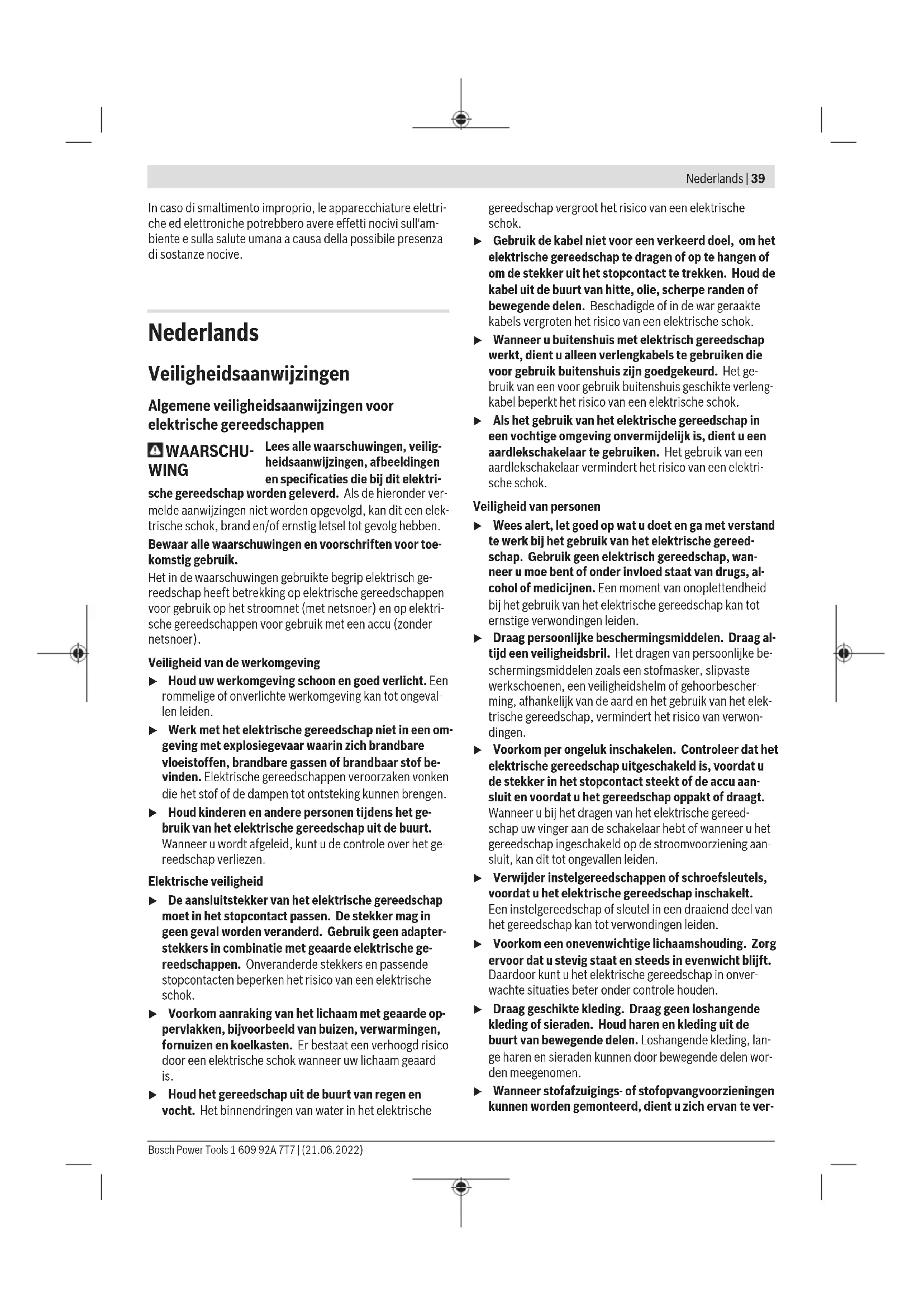 Nederlands | 39

In caso di smaltimento improprio, le apparecchiature elettriche ed elettroniche potrebbero avere effetti nocivi sull'ambiente e sulla salute umana a causa della possibile presenza di sostanze nocive.

Nederlands

Veiligheidsaanwijzingen

Algemene veiligheidsaanwijzingen voor elektrische gereedschappen

WAARSCHUWING Lees alle waarschuwingen, veiligheidsaanwijzingen, afbeeldingen en specificaties die bij dit elektrische gereedschap worden geleverd. Als de hieronder vermelde aanwijzingen niet worden opgevolgd, kan dit een elektrische schok, brand en/of ernstig letsel tot gevolg hebben.

Bewaar alle waarschuwingen en voorschriften voor toekomstig gebruik.

Het in de waarschuwingen gebruikte begrip elektrisch gereedschap heeft betrekking op elektrische gereedschappen voor gebruik op het stroomnet (met netsnoer) en op elektrische gereedschappen voor gebruik met een accu (zonder netsnoer).

Veiligheid van de werkomgeving

▶ Houd uw werkomgeving schoon en goed verlicht. Een rommelige of onverlichte werkomgeving kan tot ongevallen leiden.

▶ Werk met het elektrische gereedschap niet in een omgeving met explosiegevaar waarin zich brandbare vloeistoffen, brandbare gassen of brandbaar stof bevinden. Elektrische gereedschappen veroorzaken vonken die het stof of de dampen tot ontsteking kunnen brengen.

▶ Houd kinderen en andere personen tijdens het gebruik van het elektrische gereedschap uit de buurt. Wanneer u wordt afgeleid, kunt u de controle over het gereedschap verliezen.

Elektrische veiligheid

▶ De aansluitstekker van het elektrische gereedschap moet in het stopcontact passen. De stekker mag in geen geval worden veranderd. Gebruik geen adapterstekkers in combinatie met geaarde elektrische gereedschappen. Onveranderde stekkers en passende stopcontacten beperken het risico van een elektrische schok.

▶ Voorkom aanraking van het lichaam met geaarde oppervlakken, bijvoorbeeld van buizen, verwarmingen, fornuizen en koelkasten. Er bestaat een verhoogd risico door een elektrische schok wanneer uw lichaam geaard is.

▶ Houd het gereedschap uit de buurt van regen en vocht. Het binnendringen van water in het elektrische gereedschap vergroot het risico van een elektrische schok.

▶ Gebruik de kabel niet voor een verkeerd doel, om het elektrische gereedschap te dragen of op te hangen of om de stekker uit het stopcontact te trekken. Houd de kabel uit de buurt van hitte, olie, scherpe randen of bewegende delen. Beschadigde of in de war geraakte kabels vergroten het risico van een elektrische schok.

▶ Wanneer u buitenshuis met elektrisch gereedschap werkt, dient u alleen verlengkabels te gebruiken die voor gebruik buitenshuis zijn goedgekeurd. Het gebruik van een voor gebruik buitenshuis geschikte verlengkabel beperkt het risico van een elektrische schok.

▶ Als het gebruik van het elektrische gereedschap in een vochtige omgeving onvermijdelijk is, dient u een aardlekschakelaar te gebruiken. Het gebruik van een aardlekschakelaar vermindert het risico van een elektrische schok.

Veiligheid van personen

▶ Wees alert, let goed op wat u doet en ga met verstand te werk bij het gebruik van het elektrische gereedschap. Gebruik geen elektrisch gereedschap, wanneer u moe bent of onder invloed staat van drugs, alcohol of medicijnen. Een moment van onoplettendheid bij het gebruik van het elektrische gereedschap kan tot ernstige verwondingen leiden.

▶ Draag persoonlijke beschermingsmiddelen. Draag altijd een veiligheidsbril. Het dragen van persoonlijke beschermingsmiddelen zoals een stofmasker, slipvaste werkschoenen, een veiligheidshelm of gehoorbescherming, afhankelijk van de aard en het gebruik van het elektrische gereedschap, vermindert het risico van verwondingen.

▶ Voorkom per ongeluk inschakelen. Controleer dat het elektrische gereedschap uitgeschakeld is, voordat u de stekker in het stopcontact steekt of de accu aansluit en voordat u het gereedschap oppakt of draagt. Wanneer u bij het dragen van het elektrische gereedschap uw vinger aan de schakelaar hebt of wanneer u het gereedschap ingeschakeld op de stroomvoorziening aansluit, kan dit tot ongevallen leiden.

▶ Verwijder instelgereedschappen of schroefsleutels, voordat u het elektrische gereedschap inschakelt. Een instelgereedschap of sleutel in een draaiend deel van het gereedschap kan tot verwondingen leiden.

▶ Voorkom een onevenwichtige lichaamshouding. Zorg ervoor dat u stevig staat en steeds in evenwicht blijft. Daardoor kunt u het elektrische gereedschap in onverwachte situaties beter onder controle houden.

▶ Draag geschikte kleding. Draag geen loshangende kleding of sieraden. Houd haren en kleding uit de buurt van bewegende delen. Loshangende kleding, lange haren en sieraden kunnen door bewegende delen worden meegenomen.

▶ Wanneer stofafzuigings- of stofopvangvoorzieningen kunnen worden gemonteerd, dient u zich ervan te ver-

Bosch Power Tools 1 609 92A 7T7 | (21.06.2022)